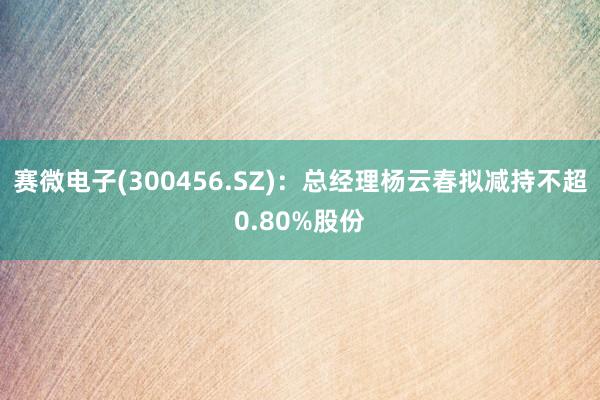 赛微电子(300456.SZ)：总经理杨云春拟减持不超0.80%股份